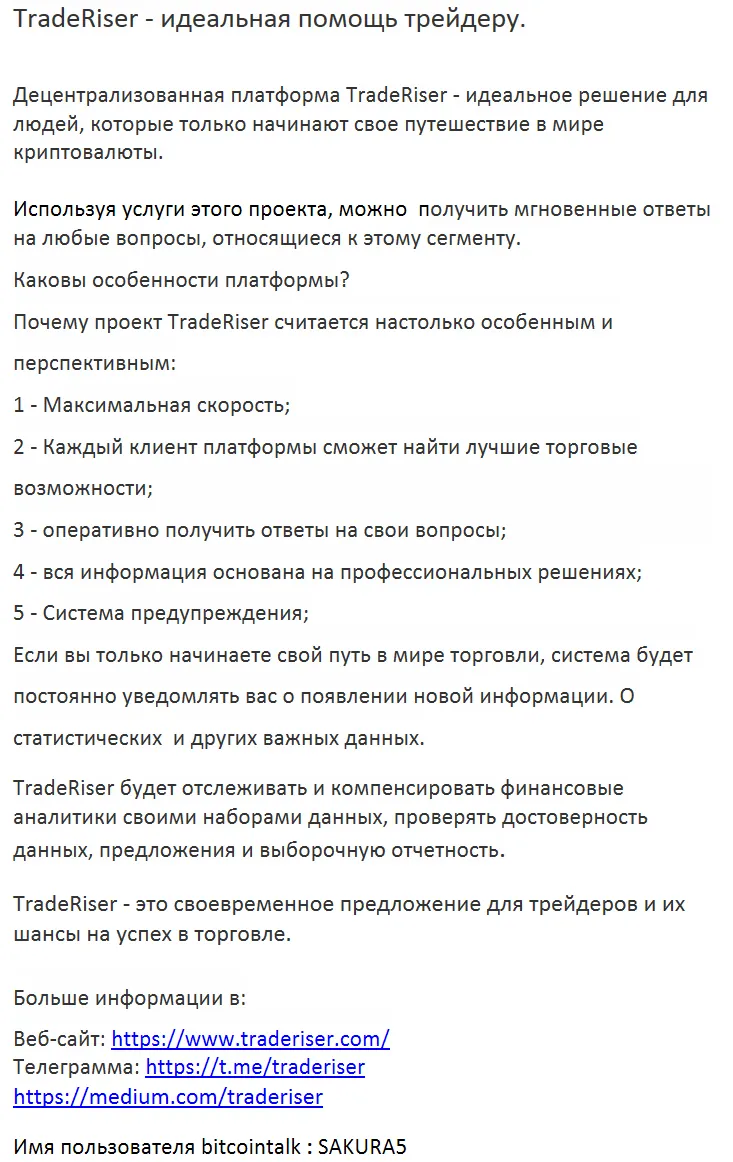 TradeRiser - идеальная помощь трейдеру.

Децентрализованная платформа TradeRiser - идеальное решение для людей, которые только начинают свое путешествие в мире криптовалюты.

Используя услуги этого проекта, можно  получить мгновенные ответы на любые вопросы, относящиеся к этому сегменту.

Каковы особенности платформы?

Почему проект TradeRiser считается настолько особенным и перспективным:

1 - Максимальная скорость;

2 - Каждый клиент платформы сможет найти лучшие торговые возможности;

3 - оперативно получить ответы на свои вопросы;

4 - вся информация основана на профессиональных решениях;

5 - Система предупреждения;

Если вы только начинаете свой путь в мире торговли, система будет постоянно уведомлять вас о появлении новой информации. О статистических  и других важных данных.

TradeRiser будет отслеживать и компенсировать финансовые аналитики своими наборами данных, проверять достоверность данных, предложения и выборочную отчетность.

TradeRiser - это своевременное предложение для трейдеров и их шансы на успех в торговле.

Больше информации в:

Веб-сайт: https://www.traderiser.com/
Телеграмма: https://t.me/traderiser
https://medium.com/traderiser

Имя пользователя bitcointalk : SAKURA5